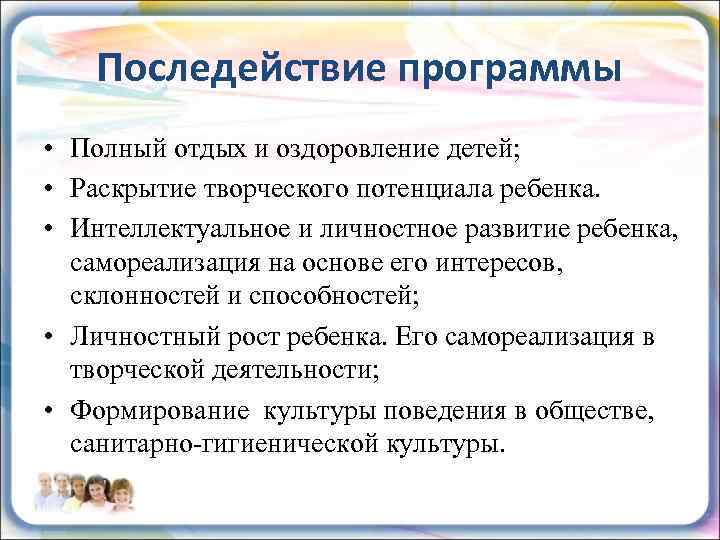 Последействие программы

• Полный отдых и оздоровление детей;
• Раскрытие творческого потенциала ребенка.
• Интеллектуальное и личностное развитие ребенка, самореализация на основе его интересов, склонностей и способностей;
• Личностный рост ребенка. Его самореализация в творческой деятельности;
• Формирование культуры поведения в обществе, санитарно-гигиенической культуры.